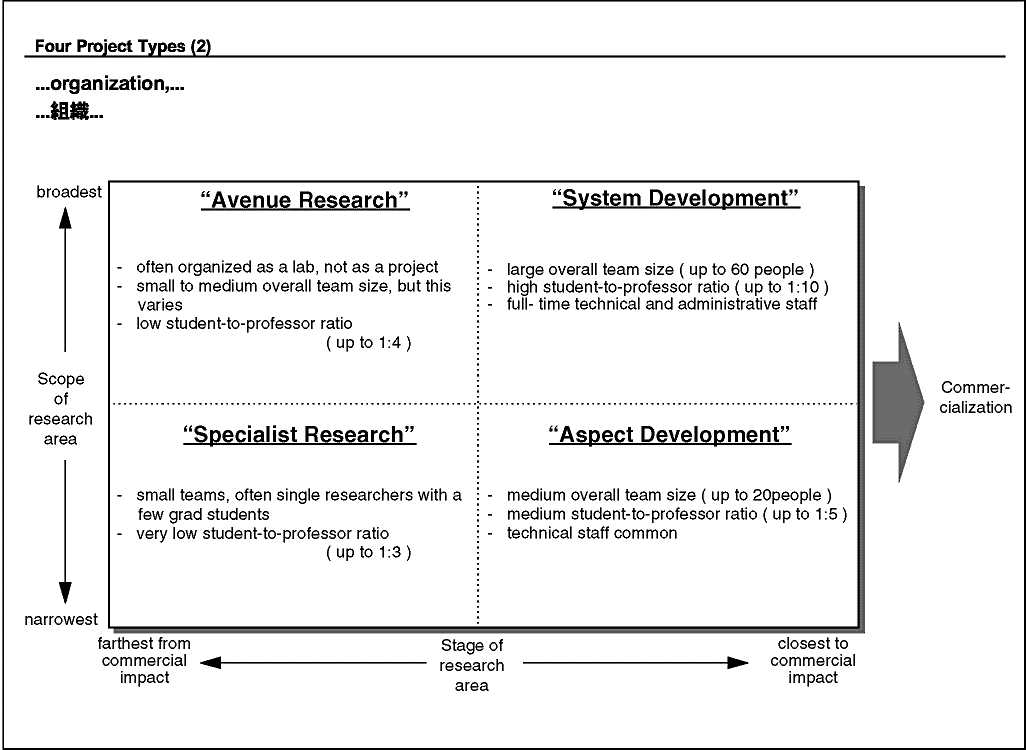 Four Project Types (2)

...organization,...
...組織...

broadest

Scope of research area

narrowest

"Avenue Research"

- often organized as a lab, not as a project
- small to medium overall team size, but this varies
- low student-to-professor ratio ( up to 1:4 )

"System Development"

- large overall team size ( up to 60 people )
- high student-to-professor ratio ( up to 1:10 )
- full- time technical and administrative staff

"Specialist Research"

- small teams, often single researchers with a few grad students
- very low student-to-professor ratio ( up to 1:3 )

"Aspect Development"

- medium overall team size ( up to 20people )
- medium student-to-professor ratio ( up to 1:5 )
- technical staff common

Commercialization

farthest from commercial impact

Stage of research area

closest to commercial impact